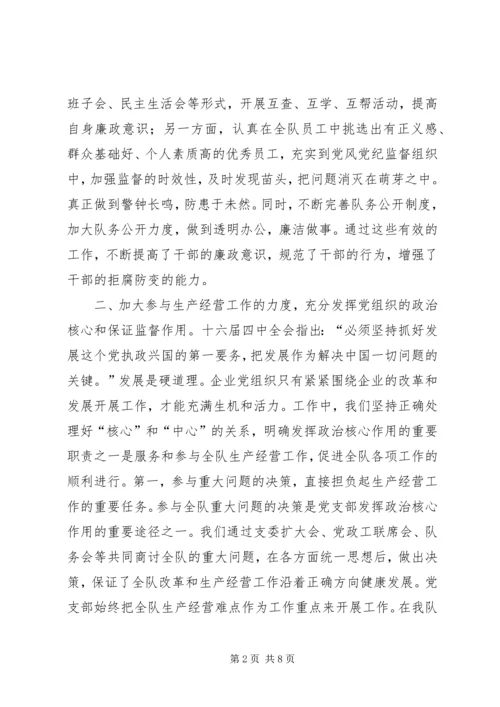 班子会、民主生活会等形式，开展互查、互学、互帮活动，提高自身廉政意识；另一方面，认真在全队员工中挑选出有正义感、群众基础好、个人素质高的优秀员工，充实到党风党纪监督组织中，加强监督的时效性，及时发现苗头，把问题消灭在萌芽之中。真正做到警钟长鸣，防患于未然。同时，不断完善队务公开制度，加大队务公开力度，做到透明办公，廉洁做事。通过这些有效的工作，不断提高了干部的廉政意识，规范了干部的行为，增强了干部的拒腐防变的能力。

二、加大参与生产经营工作的力度，充分发挥党组织的政治核心和保证监督作用。十六届四中全会指出：“必须坚持抓好发展这个党执政兴国的第一要务，把发展作为解决中国一切问题的关键。”发展是硬道理。企业党组织只有紧紧围绕企业的改革和发展开展工作，才能充满生机和活力。工作中，我们坚持正确处理好“核心”和“中心”的关系，明确发挥政治核心作用的重要职责之一是服务和参与全队生产经营工作，促进全队各项工作的顺利进行。第一，参与重大问题的决策，直接担负起生产经营工作的重要任务。参与全队重大问题的决策是党支部发挥政治核心作用的重要途径之一。我们通过支委扩大会、党政工联席会、队务会等共同商讨全队的重大问题，在各方面统一思想后，做出决策，保证了全队改革和生产经营工作沿着正确方向健康发展。党支部始终把全队生产经营难点作为工作重点来开展工作。在我队

第2页 共8页